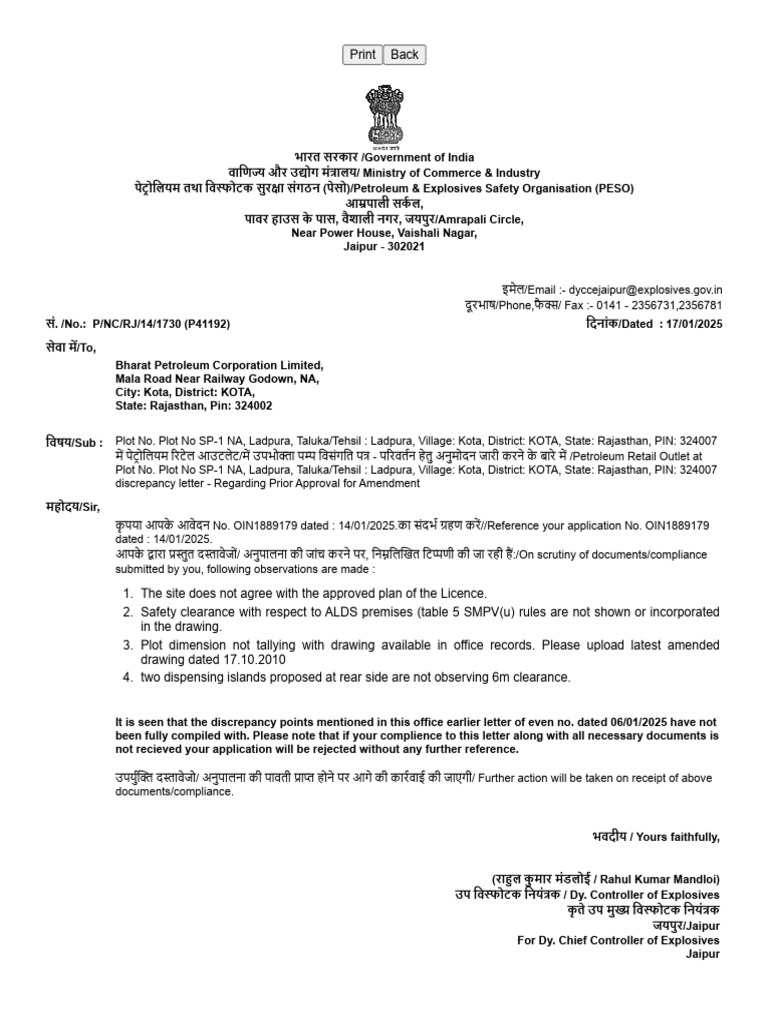 Print Back

सत्यमेव जयते

भारत सरकार /Government of India
वाणिज्य और उद्योग मंत्रालय/ Ministry of Commerce & Industry
पेट्रोलियम तथा विस्फोटक सुरक्षा संगठन (पेसो)/Petroleum & Explosives Safety Organisation (PESO)
आम्रपाली सर्कल,
पावर हाउस के पास, वैशाली नगर, जयपुर/Amrapali Circle,
Near Power House, Vaishali Nagar,
Jaipur - 302021

इमेल/Email :- dyccejaipur@explosives.gov.in
दूरभाष/Phone,फैक्स/ Fax :- 0141 - 2356731,2356781

सं. /No.: P/NC/RJ/14/1730 (P41192)

दिनांक/Dated : 17/01/2025

सेवा में/To,

Bharat Petroleum Corporation Limited,
Mala Road Near Railway Godown, NA,
City: Kota, District: KOTA,
State: Rajasthan, Pin: 324002

विषय/Sub : Plot No. Plot No SP-1 NA, Ladpura, Taluka/Tehsil : Ladpura, Village: Kota, District: KOTA, State: Rajasthan, PIN: 324007 में पेट्रोलियम रिटेल आउटलेट/में उपभोक्ता पम्प विसंगति पत्र - परिवर्तन हेतु अनुमोदन जारी करने के बारे में /Petroleum Retail Outlet at Plot No. Plot No SP-1 NA, Ladpura, Taluka/Tehsil : Ladpura, Village: Kota, District: KOTA, State: Rajasthan, PIN: 324007 discrepancy letter - Regarding Prior Approval for Amendment

महोदय/Sir,

कृपया आपके आवेदन No. OIN1889179 dated : 14/01/2025.का संदर्भ ग्रहण करें//Reference your application No. OIN1889179 dated : 14/01/2025.
आपके द्वारा प्रस्तुत दस्तावेजों/ अनुपालना की जांच करने पर, निम्नलिखित टिप्पणी की जा रही हैं:/On scrutiny of documents/compliance submitted by you, following observations are made :

1. The site does not agree with the approved plan of the Licence.
2. Safety clearance with respect to ALDS premises (table 5 SMPV(u) rules are not shown or incorporated in the drawing.
3. Plot dimension not tallying with drawing available in office records. Please upload latest amended drawing dated 17.10.2010
4. two dispensing islands proposed at rear side are not observing 6m clearance.

It is seen that the discrepancy points mentioned in this office earlier letter of even no. dated 06/01/2025 have not been fully compiled with. Please note that if your complience to this letter along with all necessary documents is not recieved your application will be rejected without any further reference.

उपर्युक्ति दस्तावेजो/ अनुपालना की पावती प्राप्त होने पर आगे की कार्रवाई की जाएगी/ Further action will be taken on receipt of above documents/compliance.

भवदीय / Yours faithfully,

(राहुल कुमार मंडलोई / Rahul Kumar Mandloi)
उप विस्फोटक नियंत्रक / Dy. Controller of Explosives
कृते उप मुख्य विस्फोटक नियंत्रक
जयपुर/Jaipur
For Dy. Chief Controller of Explosives
Jaipur